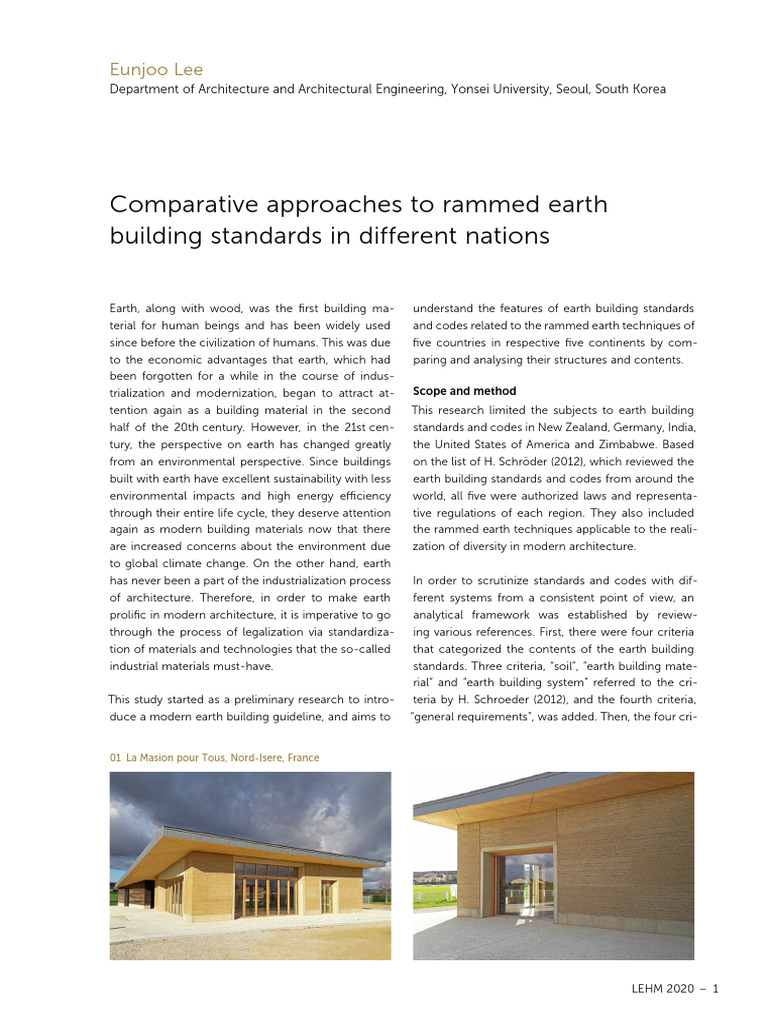 Eunjoo Lee
Department of Architecture and Architectural Engineering, Yonsei University, Seoul, South Korea

Comparative approaches to rammed earth building standards in different nations

Earth, along with wood, was the first building material for human beings and has been widely used since before the civilization of humans. This was due to the economic advantages that earth, which had been forgotten for a while in the course of industrialization and modernization, began to attract attention again as a building material in the second half of the 20th century. However, in the 21st century, the perspective on earth has changed greatly from an environmental perspective. Since buildings built with earth have excellent sustainability with less environmental impacts and high energy efficiency through their entire life cycle, they deserve attention again as modern building materials now that there are increased concerns about the environment due to global climate change. On the other hand, earth has never been a part of the industrialization process of architecture. Therefore, in order to make earth prolific in modern architecture, it is imperative to go through the process of legalization via standardization of materials and technologies that the so-called industrial materials must-have.

This study started as a preliminary research to introduce a modern earth building guideline, and aims to understand the features of earth building standards and codes related to the rammed earth techniques of five countries in respective five continents by comparing and analysing their structures and contents.

Scope and method
This research limited the subjects to earth building standards and codes in New Zealand, Germany, India, the United States of America and Zimbabwe. Based on the list of H. Schröder (2012), which reviewed the earth building standards and codes from around the world, all five were authorized laws and representative regulations of each region. They also included the rammed earth techniques applicable to the realization of diversity in modern architecture.

In order to scrutinize standards and codes with different systems from a consistent point of view, an analytical framework was established by reviewing various references. First, there were four criteria that categorized the contents of the earth building standards. Three criteria, "soil", "earth building material" and "earth building system" referred to the criteria by H. Schroeder (2012), and the fourth criteria, "general requirements", was added. Then, the four cri-

01 La Masion pour Tous, Nord-Isere, France

LEHM 2020 – 1